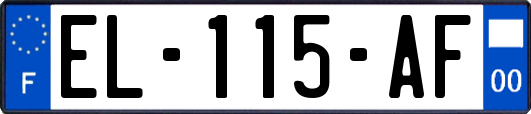 F
EL-115-AF
00